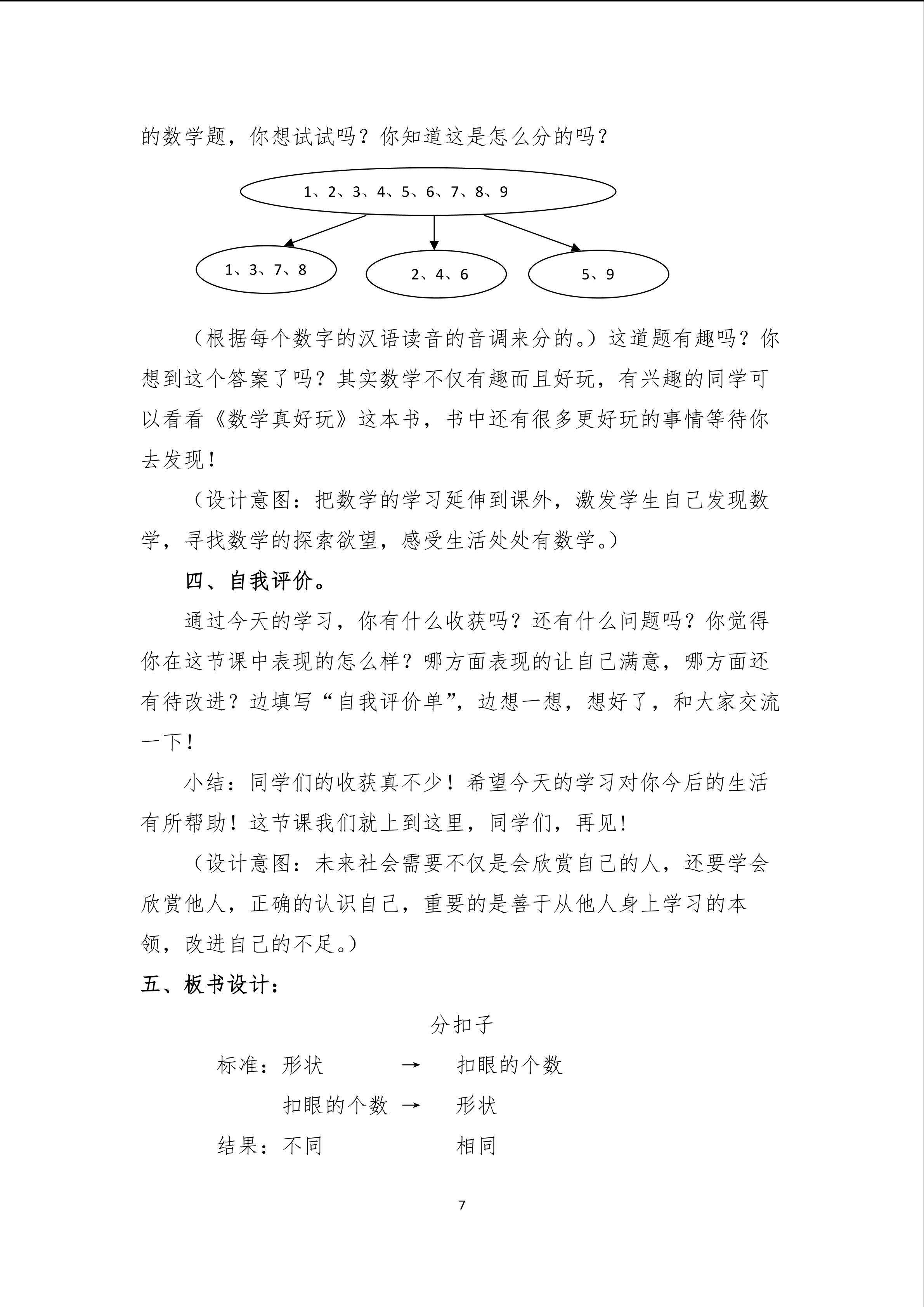 的数学题，你想试试吗？你知道这是怎么分的吗？

1、2、3、4、5、6、7、8、9

1、3、7、8

2、4、6

5、9

（根据每个数字的汉语读音的音调来分的。）这道题有趣吗？你想到这个答案了吗？其实数学不仅有趣而且好玩，有兴趣的同学可以看看《数学真好玩》这本书，书中还有很多更好玩的事情等待你去发现！

（设计意图：把数学的学习延伸到课外，激发学生自己发现数学，寻找数学的探索欲望，感受生活处处有数学。）

四、自我评价。

通过今天的学习，你有什么收获吗？还有什么问题吗？你觉得你在这节课中表现的怎么样？哪方面表现的让自己满意，哪方面还有待改进？边填写“自我评价单”，边想一想，想好了，和大家交流一下！

小结：同学们的收获真不少！希望今天的学习对你今后的生活有所帮助！这节课我们就上到这里，同学们，再见！

（设计意图：未来社会需要不仅是会欣赏自己的人，还要学会欣赏他人，正确的认识自己，重要的是善于从他人身上学习的本领，改进自己的不足。）

五、板书设计：

分扣子

标准：形状 → 扣眼的个数

扣眼的个数 → 形状

结果：不同 相同

7